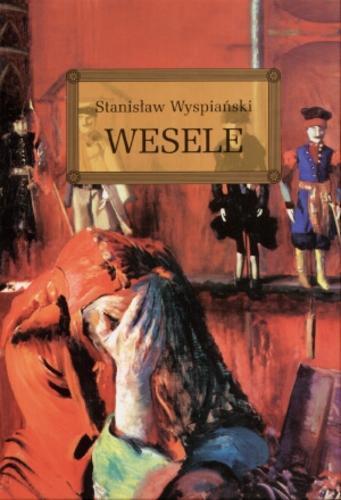 Stanisław Wyspiański
WESELE